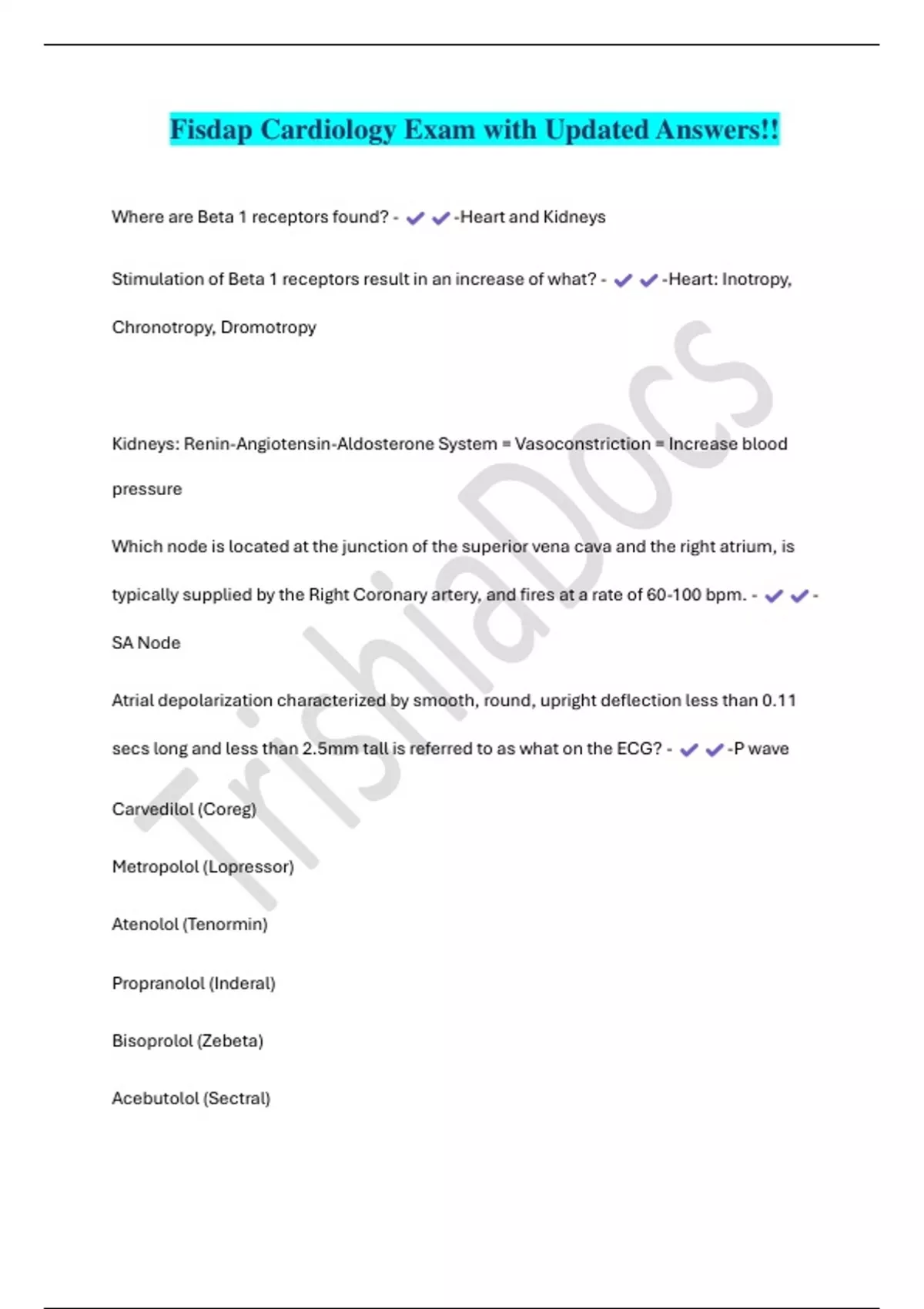 Fisdap Cardiology Exam with Updated Answers!!

Where are Beta 1 receptors found? - ✔✔-Heart and Kidneys

Stimulation of Beta 1 receptors result in an increase of what? - ✔✔-Heart: Inotropy, Chronotropy, Dromotropy

Kidneys: Renin-Angiotensin-Aldosterone System = Vasoconstriction = Increase blood pressure

Which node is located at the junction of the superior vena cava and the right atrium, is typically supplied by the Right Coronary artery, and fires at a rate of 60-100 bpm. - ✔✔-SA Node

Atrial depolarization characterized by smooth, round, upright deflection less than 0.11 secs long and less than 2.5mm tall is referred to as what on the ECG? - ✔✔-P wave

Carvedilol (Coreg)

Metropolol (Lopressor)

Atenolol (Tenormin)

Propranolol (Inderal)

Bisoprolol (Zebeta)

Acebutolol (Sectral)

TrishiaDocs